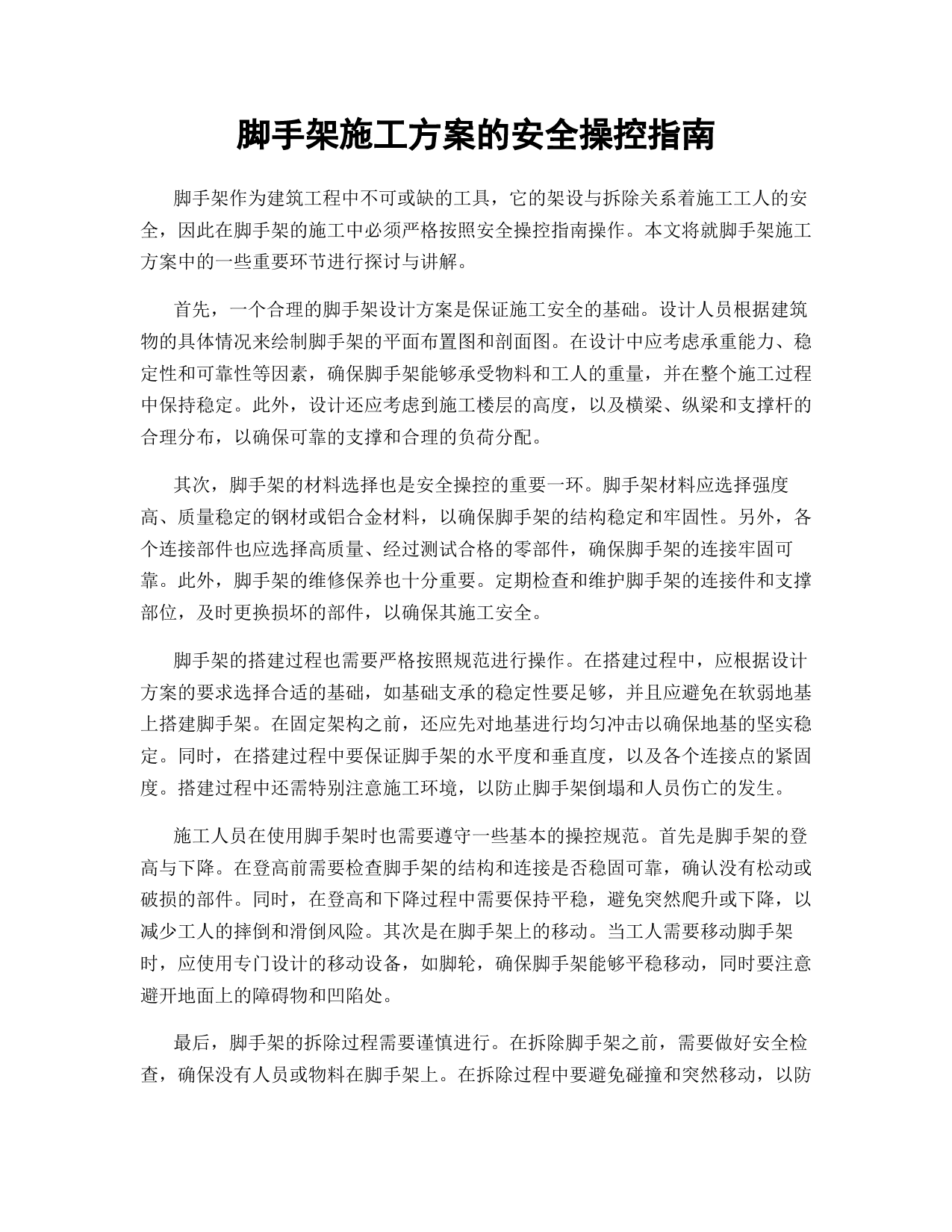 脚手架施工方案的安全操控指南

脚手架作为建筑工程中不可或缺的工具，它的架设与拆除关系着施工工人的安全，因此在脚手架的施工中必须严格按照安全操控指南操作。本文将就脚手架施工方案中的一些重要环节进行探讨与讲解。

首先，一个合理的脚手架设计方案是保证施工安全的基础。设计人员根据建筑物的具体情况来绘制脚手架的平面布置图和剖面图。在设计中应考虑承重能力、稳定性和可靠性等因素，确保脚手架能够承受物料和工人的重量，并在整个施工过程中保持稳定。此外，设计还应考虑到施工楼层的高度，以及横梁、纵梁和支撑杆的合理分布，以确保可靠的支撑和合理的负荷分配。

其次，脚手架的材料选择也是安全操控的重要一环。脚手架材料应选择强度高、质量稳定的钢材或铝合金材料，以确保脚手架的结构稳定和牢固性。另外，各个连接部件也应选择高质量、经过测试合格的零部件，确保脚手架的连接牢固可靠。此外，脚手架的维修保养也十分重要。定期检查和维护脚手架的连接件和支撑部位，及时更换损坏的部件，以确保其施工安全。

脚手架的搭建过程也需要严格按照规范进行操作。在搭建过程中，应根据设计方案的要求选择合适的基础，如基础支承的稳定性要足够，并且应避免在软弱地基上搭建脚手架。在固定架构之前，还应先对地基进行均匀冲击以确保地基的坚实稳定。同时，在搭建过程中要保证脚手架的水平度和垂直度，以及各个连接点的紧固度。搭建过程中还需特别注意施工环境，以防止脚手架倒塌和人员伤亡的发生。

施工人员在使用脚手架时也需要遵守一些基本的操控规范。首先是脚手架的登高与下降。在登高前需要检查脚手架的结构和连接是否稳固可靠，确认没有松动或破损的部件。同时，在登高和下降过程中需要保持平稳，避免突然爬升或下降，以减少工人的摔倒和滑倒风险。其次是在脚手架上的移动。当工人需要移动脚手架时，应使用专门设计的移动设备，如脚轮，确保脚手架能够平稳移动，同时要注意避开地面上的障碍物和凹陷处。

最后，脚手架的拆除过程需要谨慎进行。在拆除脚手架之前，需要做好安全检查，确保没有人员或物料在脚手架上。在拆除过程中要避免碰撞和突然移动，以防